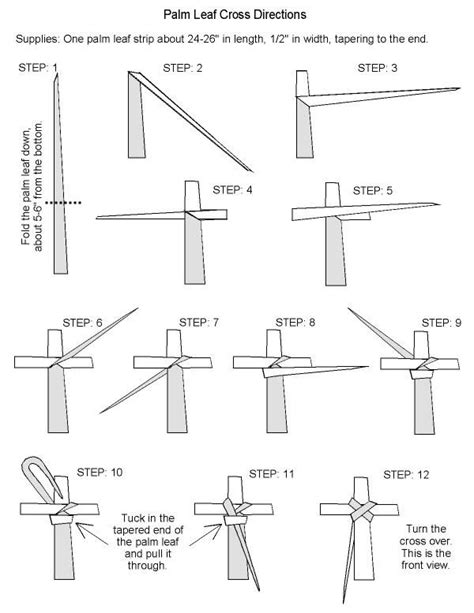 Palm Leaf Cross Directions

Supplies: One palm leaf strip about 24-26" in length, 1/2" in width, tapering to the end.

STEP: 1

Fold the palm leaf down, about 5-6" from the bottom.

STEP: 2

STEP: 3

STEP: 4

STEP: 5

STEP: 6

STEP: 7

STEP: 8

STEP: 9

STEP: 10

Tuck in the tapered end of the palm leaf and pull it through.

STEP: 11

STEP: 12

Turn the cross over. This is the front view.